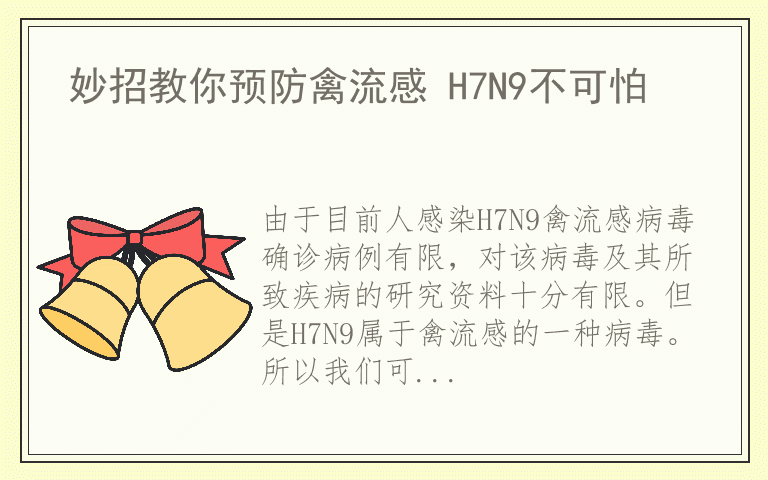 妙招教你预防禽流感 H7N9不可怕

由于目前人感染H7N9禽流感病毒确诊病例有限，对该病毒及其所致疾病的研究资料十分有限。但是H7N9属于禽流感的一种病毒。所以我们可...